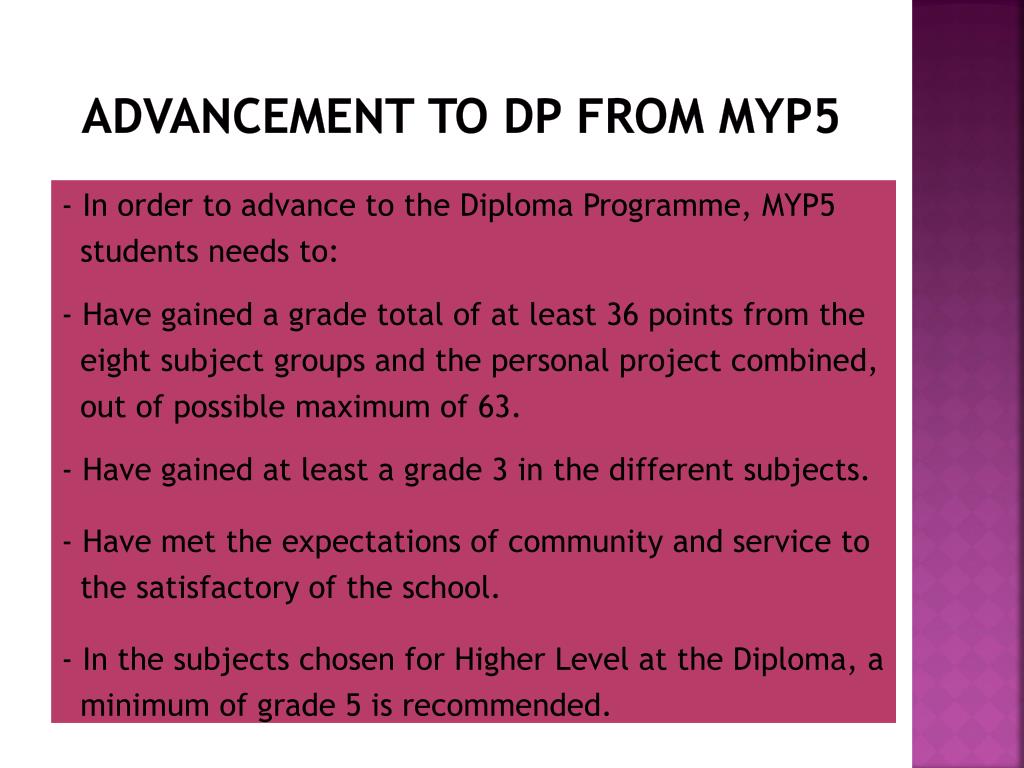 ADVANCEMENT TO DP FROM MYP5

- In order to advance to the Diploma Programme, MYP5 students needs to:

- Have gained a grade total of at least 36 points from the eight subject groups and the personal project combined, out of possible maximum of 63.

- Have gained at least a grade 3 in the different subjects.

- Have met the expectations of community and service to the satisfactory of the school.

- In the subjects chosen for Higher Level at the Diploma, a minimum of grade 5 is recommended.